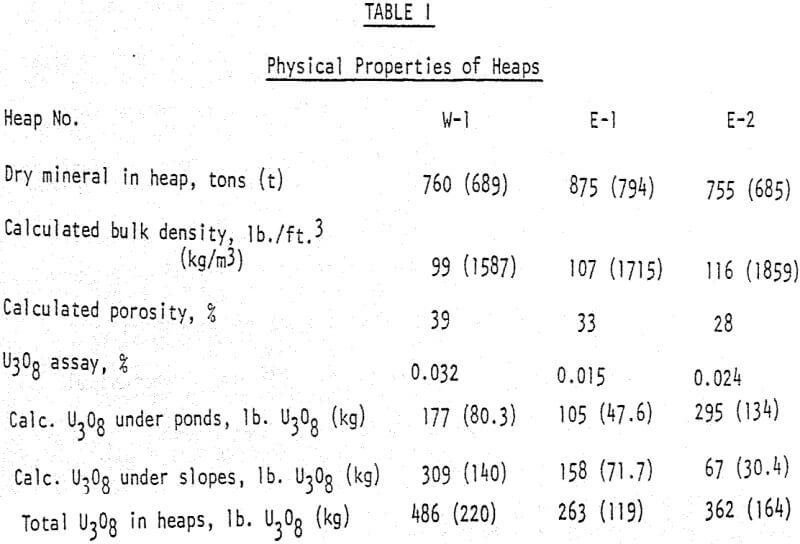 TABLE I

Physical Properties of Heaps

| Heap No. | W-1 | E-1 | E-2 |
|---|---|---|---|
| Dry mineral in heap, tons (t) | 760 (689) | 875 (794) | 755 (685) |
| Calculated bulk density, lb./ft.$^3$ (kg/m$^3$) | 99 (1587) | 107 (1715) | 116 (1859) |
| Calculated porosity, % | 39 | 33 | 28 |
| $U_3O_8$ assay, % | 0.032 | 0.015 | 0.024 |
| Calc. $U_3O_8$ under ponds, lb. $U_3O_8$ (kg) | 177 (80.3) | 105 (47.6) | 295 (134) |
| Calc. $U_3O_8$ under slopes, lb. $U_3O_8$ (kg) | 309 (140) | 158 (71.7) | 67 (30.4) |
| Total $U_3O_8$ in heaps, lb. $U_3O_8$ (kg) | 486 (220) | 263 (119) | 362 (164) |